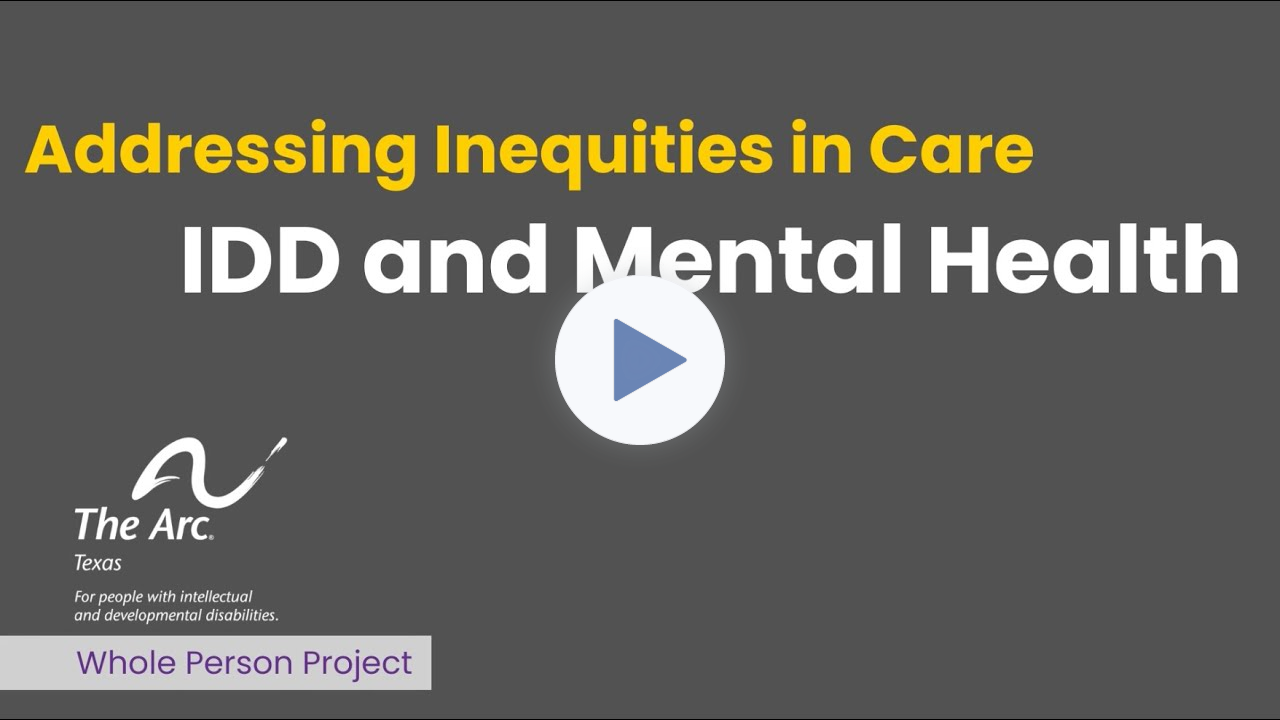 Addressing Inequities in Care

IDD and Mental Health

The Arc.
Texas
For people with intellectual and developmental disabilities.

Whole Person Project